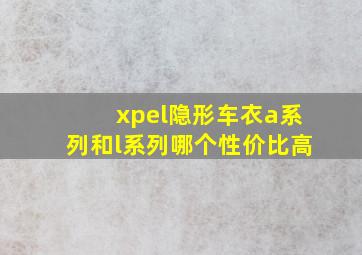 xpel隐形车衣a系列和l系列哪个性价比高